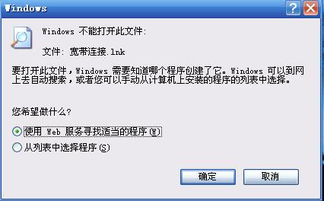 Windows

Windows 不能打开此文件:

文件: 宽带连接.lnk

要打开此文件，Windows 需要知道哪个程序创建了它。Windows 可以到网上去自动搜索，或者您可以手动从计算机上安装的程序的列表中选择。

您希望做什么?

使用 Web 服务寻找适当的程序(W)

从列表中选择程序(S)

确定

取消